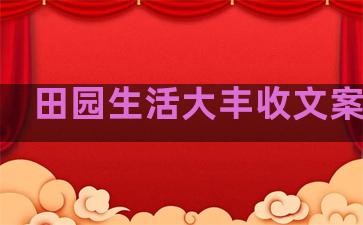 田园生活大丰收文案